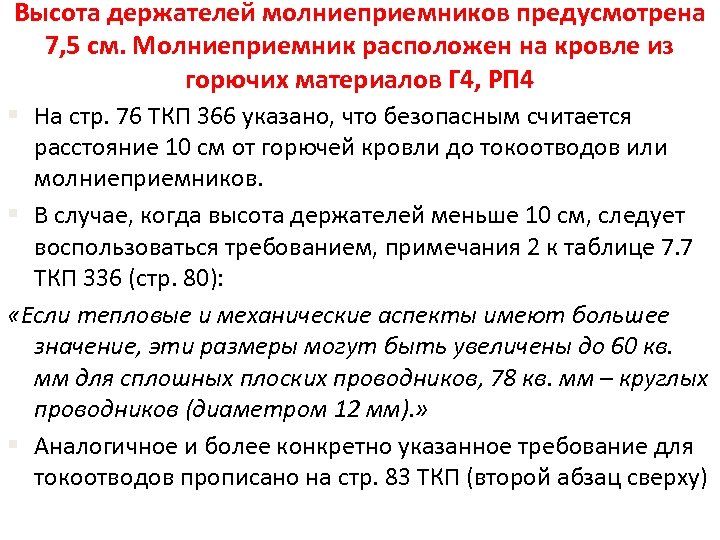 Высота держателей молниеприемников предусмотрена 7,5 см. Молниеприемник расположен на кровле из горючих материалов Г4, РП4

На стр. 76 ТКП 366 указано, что безопасным считается расстояние 10 см от горючей кровли до токоотводов или молниеприемников.

В случае, когда высота держателей меньше 10 см, следует воспользоваться требованием, примечания 2 к таблице 7.7 ТКП 336 (стр. 80):

«Если тепловые и механические аспекты имеют большее значение, эти размеры могут быть увеличены до 60 кв. мм для сплошных плоских проводников, 78 кв. мм – круглых проводников (диаметром 12 мм).»

Аналогичное и более конкретно указанное требование для токоотводов прописано на стр. 83 ТКП (второй абзац сверху)